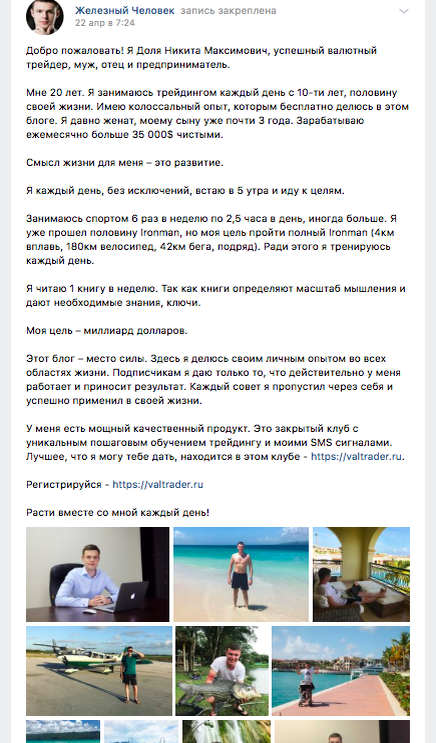 Железный Человек запись закреплена
22 апр в 7:24

Добро пожаловать! Я Доля Никита Максимович, успешный валютный трейдер, муж, отец и предприниматель.

Мне 20 лет. Я занимаюсь трейдингом каждый день с 10-ти лет, половину своей жизни. Имею колоссальный опыт, которым бесплатно делюсь в этом блоге. Я давно женат, моему сыну уже почти 3 года. Зарабатываю ежемесячно больше 35 000$ чистыми.

Смысл жизни для меня – это развитие.

Я каждый день, без исключений, встаю в 5 утра и иду к целям.

Занимаюсь спортом 6 раз в неделю по 2,5 часа в день, иногда больше. Я уже прошел половину Ironman, но моя цель пройти полный Ironman (4км вплавь, 180км велосипед, 42км бега, подряд). Ради этого я тренируюсь каждый день.

Я читаю 1 книгу в неделю. Так как книги определяют масштаб мышления и дают необходимые знания, ключи.

Моя цель – миллиард долларов.

Этот блог – место силы. Здесь я делюсь своим личным опытом во всех областях жизни. Подписчикам я даю только то, что действительно у меня работает и приносит результат. Каждый совет я пропустил через себя и успешно применил в своей жизни.

У меня есть мощный качественный продукт. Это закрытый клуб с уникальным пошаговым обучением трейдингу и моими SMS сигналами. Лучшее, что я могу тебе дать, находится в этом клубе - https://valtrader.ru.

Регистрируйся - https://valtrader.ru

Расти вместе со мной каждый день!